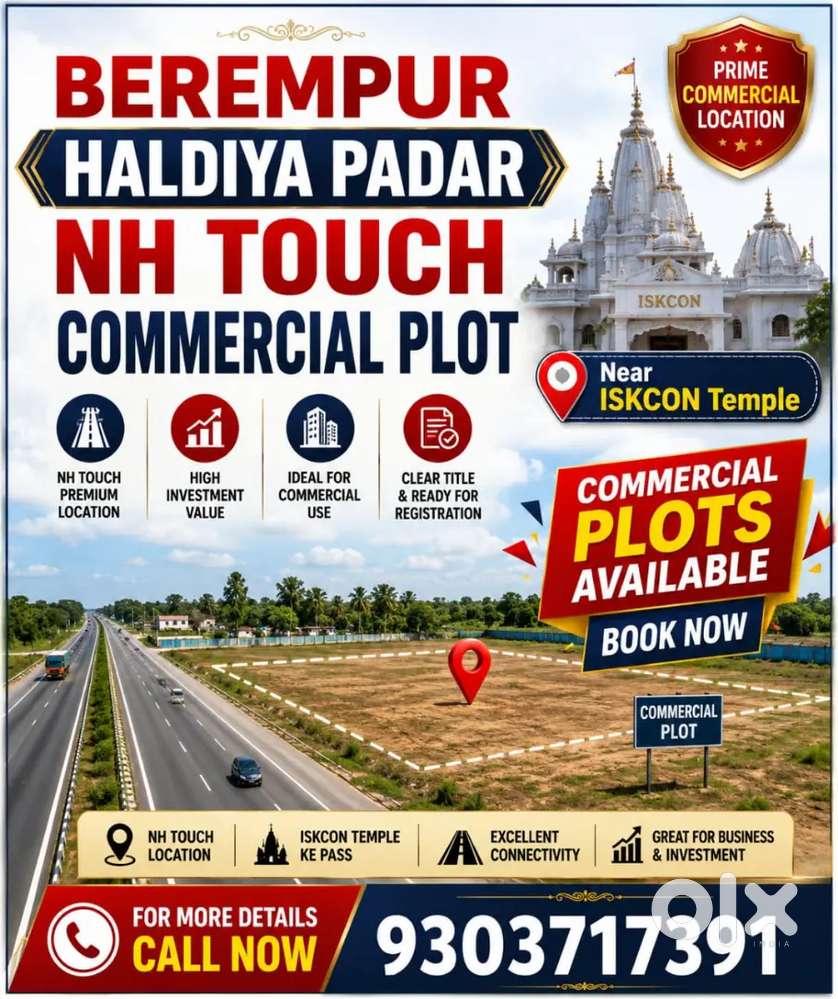 BEREMPUR
HALDIYA PADAR
NH TOUCH
COMMERCIAL PLOT

PRIME COMMERCIAL LOCATION

ISKCON

Near ISKCON Temple

NH TOUCH PREMIUM LOCATION

HIGH INVESTMENT VALUE

IDEAL FOR COMMERCIAL USE

CLEAR TITLE & READY FOR REGISTRATION

COMMERCIAL PLOTS AVAILABLE

BOOK NOW

COMMERCIAL PLOT

NH TOUCH LOCATION

ISKCON TEMPLE KE PASS

EXCELLENT CONNECTIVITY

GREAT FOR BUSINESS & INVESTMENT

FOR MORE DETAILS CALL NOW

9303717391

olx INDIA